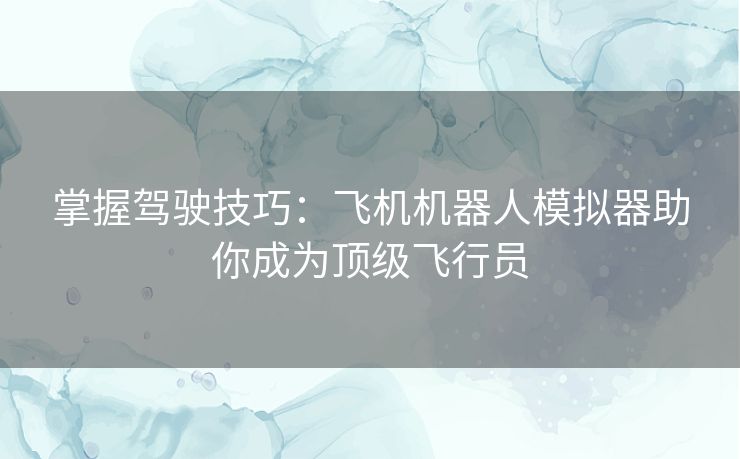 掌握驾驶技巧：飞机机器人模拟器助你成为顶级飞行员